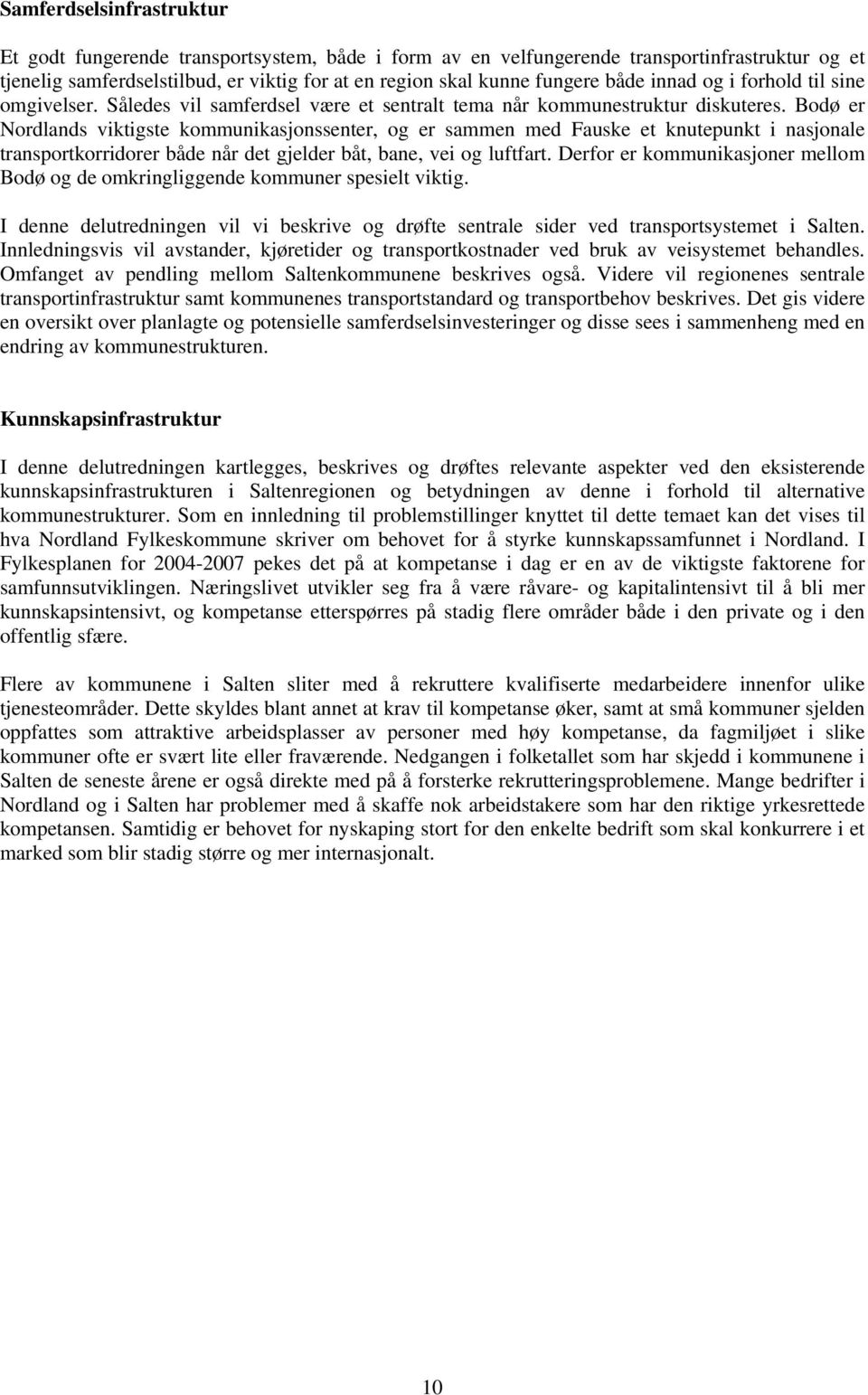 Samferdselsinfrastruktur

Et godt fungerende transportsystem, både i form av en velfungerende transportinfrastruktur og et tjenelig samferdselstilbud, er viktig for at en region skal kunne fungere både innad og i forhold til sine omgivelser. Således vil samferdsel være et sentralt tema når kommunestruktur diskuteres. Bodø er Nordlands viktigste kommunikasjonssenter, og er sammen med Fauske et knutepunkt i nasjonale transportkorridorer både når det gjelder båt, bane, vei og luftfart. Derfor er kommunikasjoner mellom Bodø og de omkringliggende kommuner spesielt viktig.

I denne delutredningen vil vi beskrive og drøfte sentrale sider ved transportsystemet i Salten. Innledningsvis vil avstander, kjøretider og transportkostnader ved bruk av veisystemet behandles. Omfanget av pendling mellom Saltenkommunene beskrives også. Videre vil regionenes sentrale transportinfrastruktur samt kommunenes transportstandard og transportbehov beskrives. Det gis videre en oversikt over planlagte og potensielle samferdselsinvesteringer og disse sees i sammenheng med en endring av kommunestrukturen.

Kunnskapsinfrastruktur

I denne delutredningen kartlegges, beskrives og drøftes relevante aspekter ved den eksisterende kunnskapsinfrastrukturen i Saltenregionen og betydningen av denne i forhold til alternative kommunestrukturer. Som en innledning til problemstillinger knyttet til dette temaet kan det vises til hva Nordland Fylkeskommune skriver om behovet for å styrke kunnskapssamfunnet i Nordland. I Fylkesplanen for 2004-2007 pekes det på at kompetanse i dag er en av de viktigste faktorene for samfunnsutviklingen. Næringslivet utvikler seg fra å være råvare- og kapitalintensivt til å bli mer kunnskapsintensivt, og kompetanse etterspørres på stadig flere områder både i den private og i den offentlig sfære.

Flere av kommunene i Salten sliter med å rekruttere kvalifiserte medarbeidere innenfor ulike tjenesteområder. Dette skyldes blant annet at krav til kompetanse øker, samt at små kommuner sjelden oppfattes som attraktive arbeidsplasser av personer med høy kompetanse, da fagmiljøet i slike kommuner ofte er svært lite eller fraværende. Nedgangen i folketallet som har skjedd i kommunene i Salten de seneste årene er også direkte med på å forsterke rekrutteringsproblemene. Mange bedrifter i Nordland og i Salten har problemer med å skaffe nok arbeidstakere som har den riktige yrkesrettede kompetansen. Samtidig er behovet for nyskaping stort for den enkelte bedrift som skal konkurrere i et marked som blir stadig større og mer internasjonalt.

10